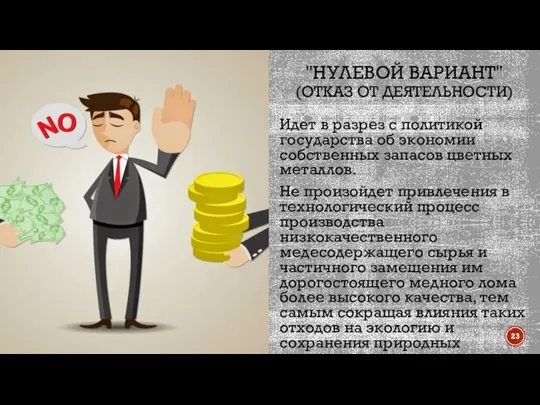 NO

"НУЛЕВОЙ ВАРИАНТ" (ОТКАЗ ОТ ДЕЯТЕЛЬНОСТИ)

Идет в разрез с политикой государства об экономии собственных запасов цветных металлов.

Не произойдет привлечения в технологический процесс производства низкокачественного медесодержащего сырья и частичного замещения им дорогостоящего медного лома более высокого качества, тем самым сокращая влияния таких отходов на экологию и сохранения природных

23